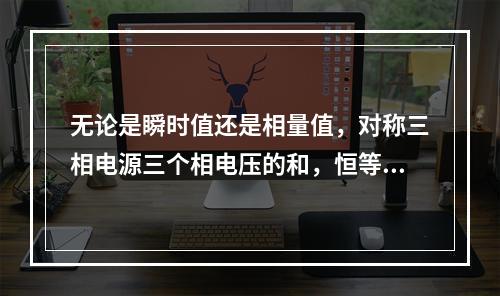 无论是瞬时值还是相量值，对称三相电源三个相电压的和，恒等...